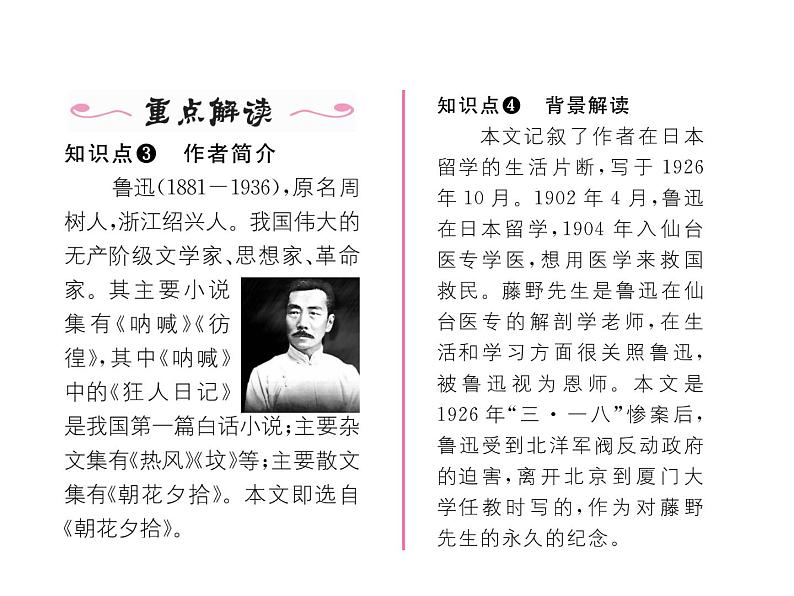 重点解读

知识点❸ 作者简介

鲁迅(1881—1936),原名周树人,浙江绍兴人。我国伟大的无产阶级文学家、思想家、革命家。其主要小说集有《呐喊》《彷徨》,其中《呐喊》中的《狂人日记》是我国第一篇白话小说;主要杂文集有《热风》《坟》等;主要散文集有《朝花夕拾》。本文即选自《朝花夕拾》。

知识点❹ 背景解读

本文记叙了作者在日本留学的生活片断,写于1926年10月。1902年4月,鲁迅在日本留学,1904年入仙台医专学医,想用医学来救国救民。藤野先生是鲁迅在仙台医专的解剖学老师,在生活和学习方面很关照鲁迅,被鲁迅视为恩师。本文是1926年“三·一八”惨案后,鲁迅受到北洋军阀反动政府的迫害,离开北京到厦门大学任教时写的,作为对藤野先生的永久的纪念。